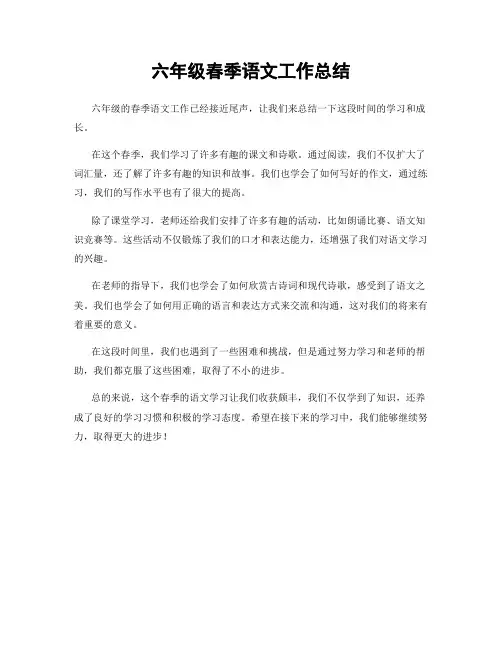 六年级春季语文工作总结

六年级的春季语文工作已经接近尾声，让我们来总结一下这段时间的学习和成长。

在这个春季，我们学习了许多有趣的课文和诗歌。通过阅读，我们不仅扩大了词汇量，还了解了许多有趣的知识和故事。我们也学会了如何写好的作文，通过练习，我们的写作水平也有了很大的提高。

除了课堂学习，老师还给我们安排了许多有趣的活动，比如朗诵比赛、语文知识竞赛等。这些活动不仅锻炼了我们的口才和表达能力，还增强了我们对语文学习的兴趣。

在老师的指导下，我们也学会了如何欣赏古诗词和现代诗歌，感受到了语文之美。我们也学会了如何用正确的语言和表达方式来交流和沟通，这对我们的将来有着重要的意义。

在这段时间里，我们也遇到了一些困难和挑战，但是通过努力学习和老师的帮助，我们都克服了这些困难，取得了不小的进步。

总的来说，这个春季的语文学习让我们收获颇丰，我们不仅学到了知识，还养成了良好的学习习惯和积极的学习态度。希望在接下来的学习中，我们能够继续努力，取得更大的进步！